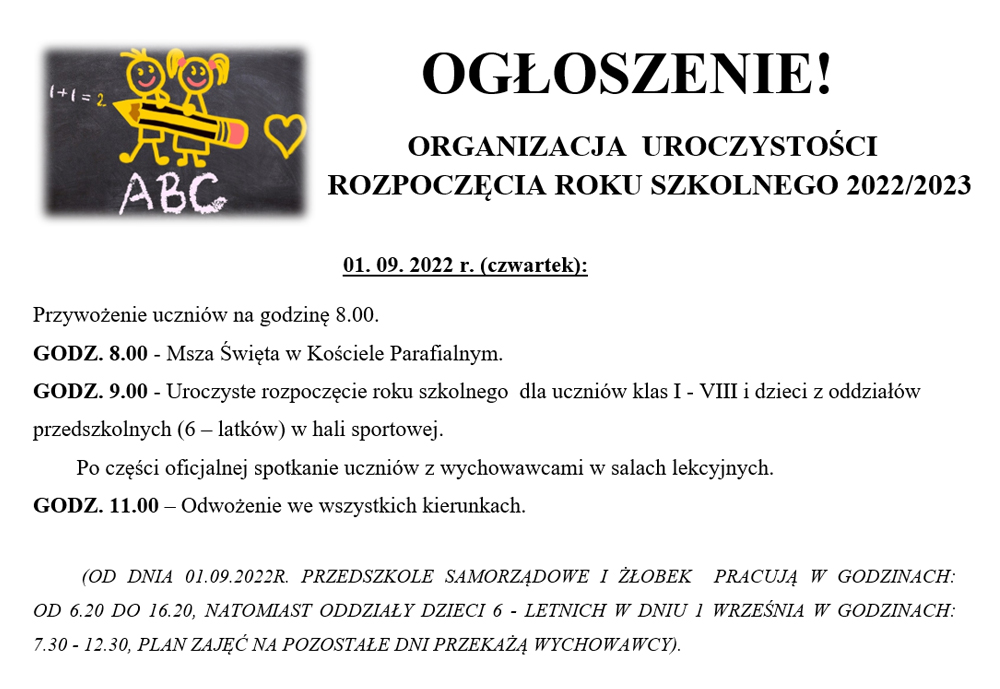 1+1=2

ABC

OGŁOSZENIE!

ORGANIZACJA UROCZYSTOŚCI ROZPOCZĘCIA ROKU SZKOLNEGO 2022/2023

01. 09. 2022 r. (czwartek):

Przywożenie uczniów na godzinę 8.00.

GODZ. 8.00 - Msza Święta w Kościele Parafialnym.

GODZ. 9.00 - Uroczyste rozpoczęcie roku szkolnego dla uczniów klas I - VIII i dzieci z oddziałów przedszkolnych (6 – latków) w hali sportowej.

Po części oficjalnej spotkanie uczniów z wychowawcami w salach lekcyjnych.

GODZ. 11.00 – Odwożenie we wszystkich kierunkach.

(OD DNIA 01.09.2022R. PRZEDSZKOLE SAMORZĄDOWE I ŻŁOBEK PRACUJĄ W GODZINACH: OD 6.20 DO 16.20, NATOMIAST ODDZIAŁY DZIECI 6 - LETNICH W DNIU 1 WRZEŚNIA W GODZINACH: 7.30 - 12.30, PLAN ZAJĘĆ NA POZOSTAŁE DNI PRZEKAŻĄ WYCHOWAWCY).